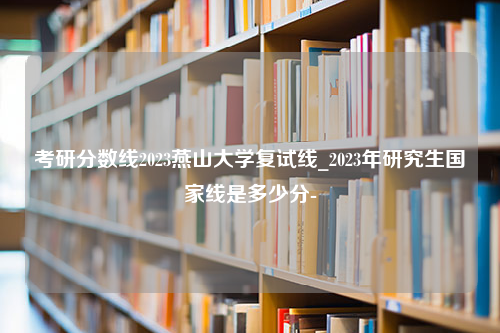 考研分数线2023燕山大学复试线_2023年研究生国家线是多少分-